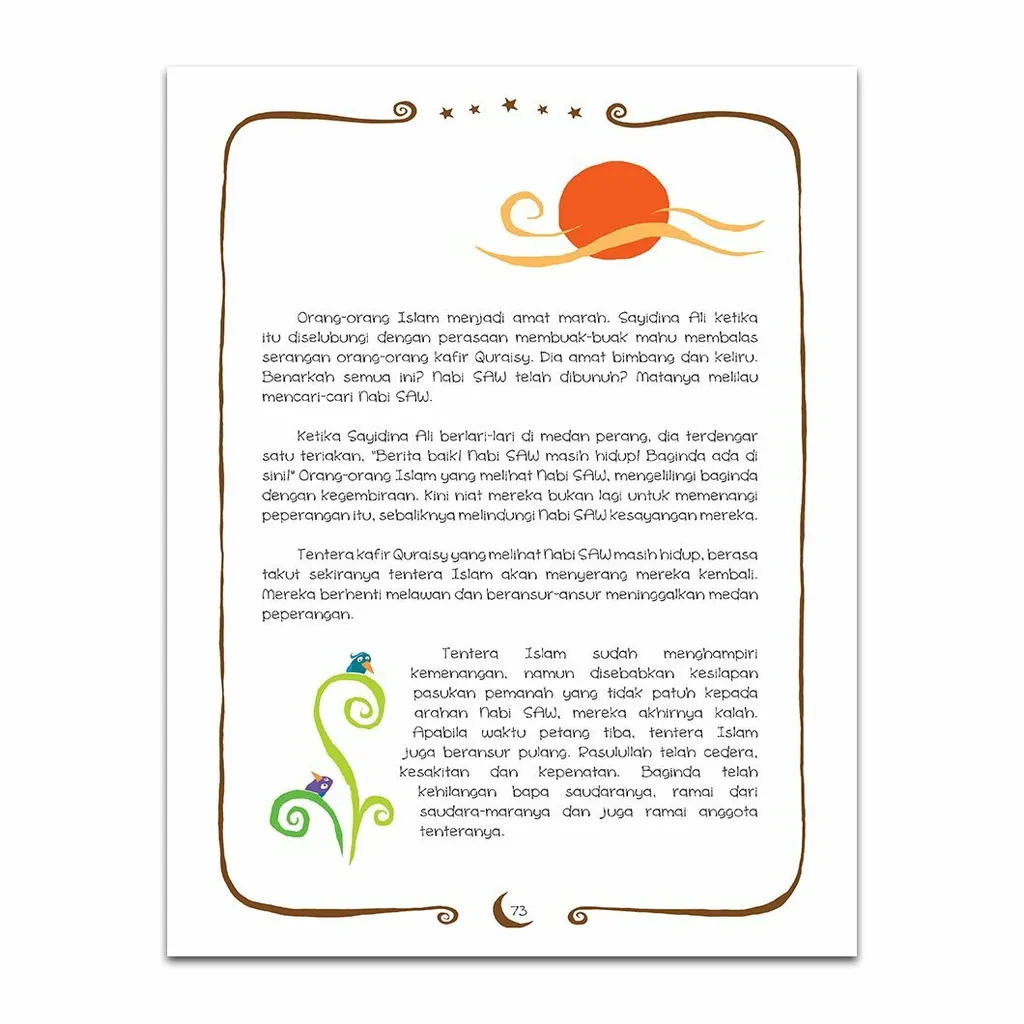 Orang-orang Islam menjadi amat marah. Sayidina Ali ketika itu diselubungi dengan perasaan membuak-buak mahu membalas serangan orang-orang kafir Quraisy. Dia amat bimbang dan keliru. Benarkah semua ini? Nabi SAW telah dibunuh? Matanya melilau mencari-cari Nabi SAW.

Ketika Sayidina Ali berlari-lari di medan perang, dia terdengar satu teriakan, "Berita baik! Nabi SAW masih hidup! Baginda ada di sini!" Orang-orang Islam yang melihat Nabi SAW, mengelilingi baginda dengan kegembiraan. Kini niat mereka bukan lagi untuk memenangi peperangan itu, sebaliknya melindungi Nabi SAW kesayangan mereka.

Tentera kafir Quraisy yang melihat Nabi SAW masih hidup, berasa takut sekiranya tentera Islam akan menyerang mereka kembali. Mereka berhenti melawan dan beransur-ansur meninggalkan medan peperangan.

Tentera Islam sudah menghampiri kemenangan, namun disebabkan kesilapan pasukan pemanah yang tidak patuh kepada arahan Nabi SAW, mereka akhirnya kalah. Apabila waktu petang tiba, tentera Islam juga beransur pulang. Rasulullah telah cedera, kesakitan dan kepenatan. Baginda telah kehilangan bapa saudaranya, ramai dari saudara-maranya dan juga ramai anggota tenteranya.

73